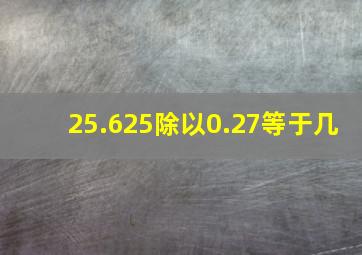 25.625除以0.27等于几